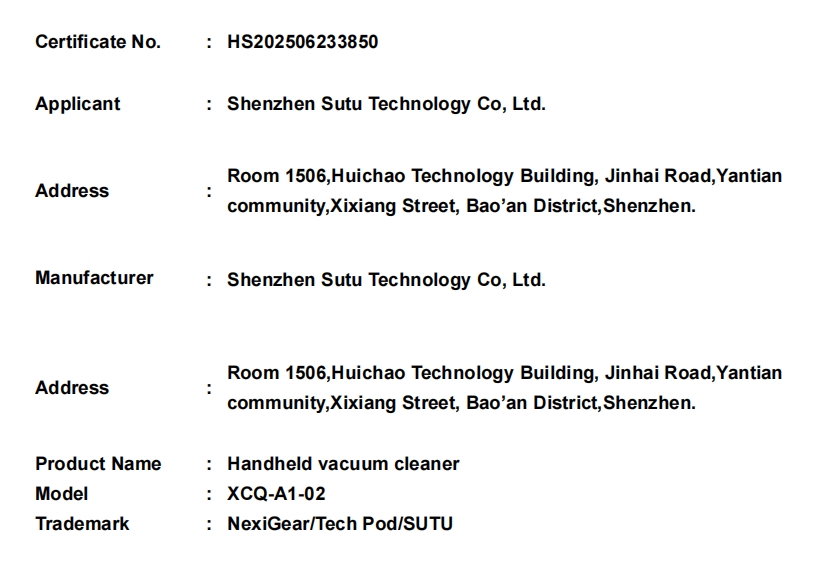 Certificate No. : HS202506233850

Applicant : Shenzhen Sutu Technology Co, Ltd.

Address : Room 1506,Huichao Technology Building, Jinhai Road,Yantian community,Xixiang Street, Bao'an District,Shenzhen.

Manufacturer : Shenzhen Sutu Technology Co, Ltd.

Address : Room 1506,Huichao Technology Building, Jinhai Road,Yantian community,Xixiang Street, Bao'an District,Shenzhen.

Product Name : Handheld vacuum cleaner
Model : XCQ-A1-02
Trademark : NexiGear/Tech Pod/SUTU